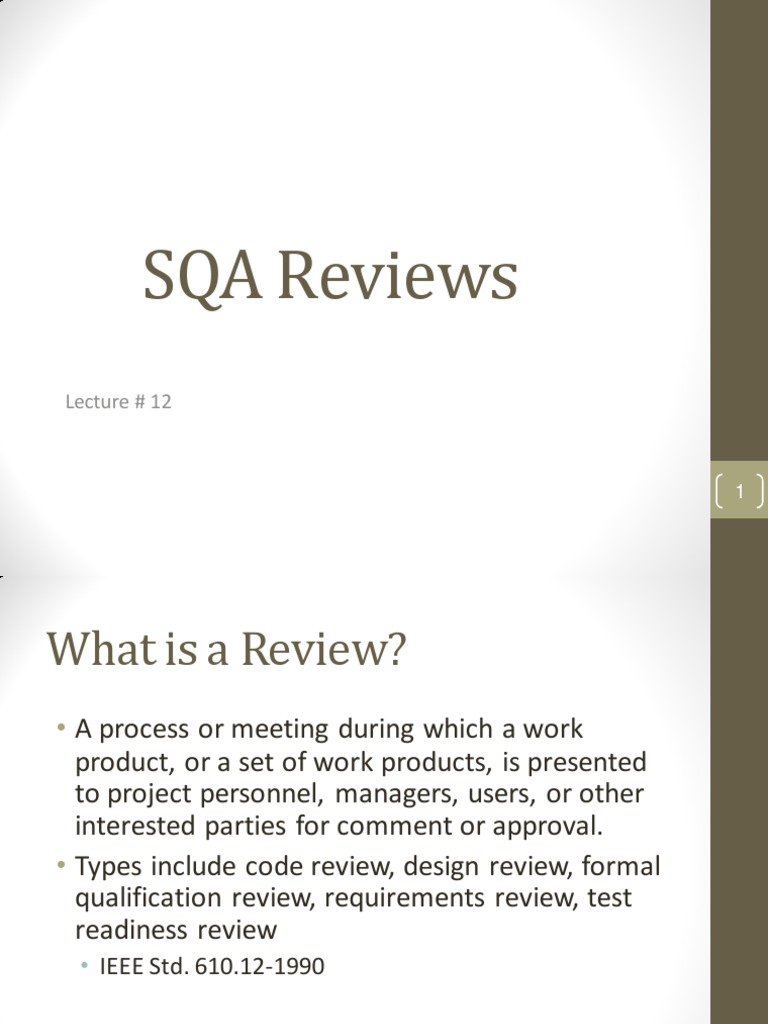 SQA Reviews

Lecture # 12

1

What is a Review?

• A process or meeting during which a work product, or a set of work products, is presented to project personnel, managers, users, or other interested parties for comment or approval.
• Types include code review, design review, formal qualification review, requirements review, test readiness review
  • IEEE Std. 610.12-1990